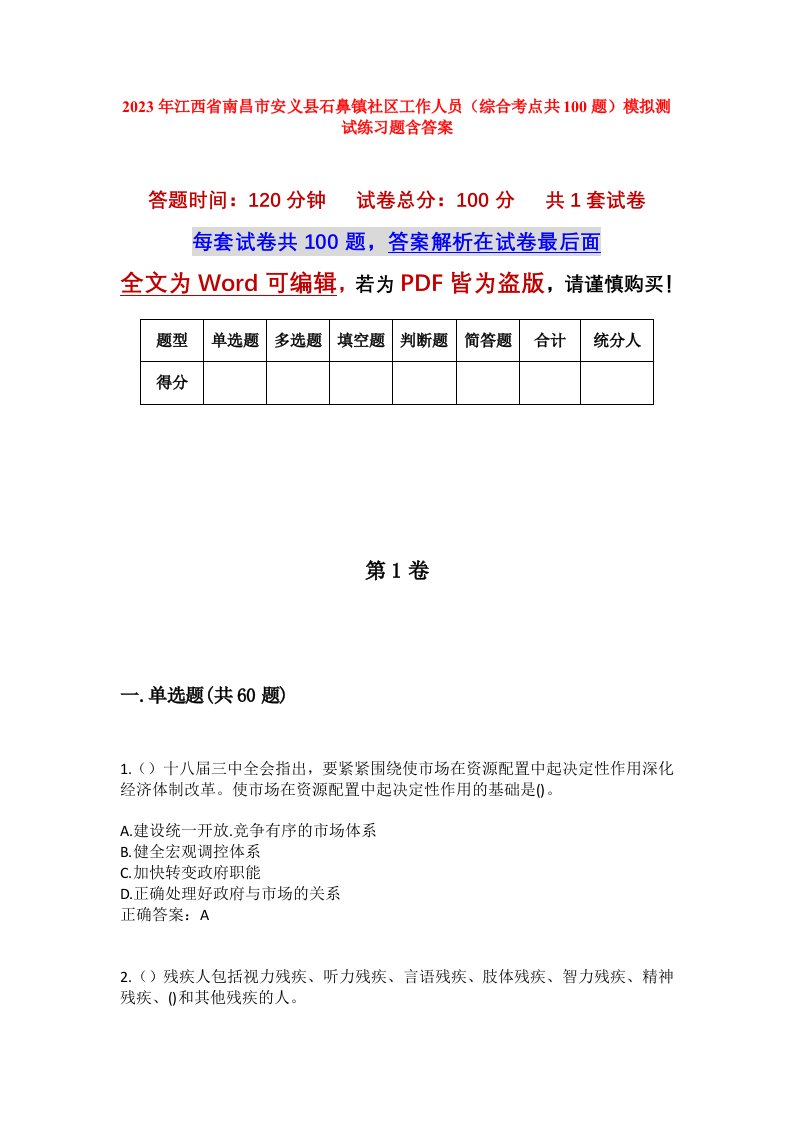 2023年江西省南昌市安义县石鼻镇社区工作人员（综合考点共100题）模拟测试练习题含答案

答题时间：120分钟　试卷总分：100分　共1套试卷

每套试卷共100题，答案解析在试卷最后面

全文为Word可编辑，若为PDF皆为盗版，请谨慎购买！

| 题型 | 单选题 | 多选题 | 填空题 | 判断题 | 简答题 | 合计 | 统分人 |
|---|---|---|---|---|---|---|---|
| 得分 | | | | | | | |

第1卷

一.单选题(共60题)

1.()十八届三中全会指出，要紧紧围绕使市场在资源配置中起决定性作用深化经济体制改革。使市场在资源配置中起决定性作用的基础是()。

A.建设统一开放.竞争有序的市场体系
B.健全宏观调控体系
C.加快转变政府职能
D.正确处理好政府与市场的关系
正确答案：A

2.()残疾人包括视力残疾、听力残疾、言语残疾、肢体残疾、智力残疾、精神残疾、()和其他残疾的人。